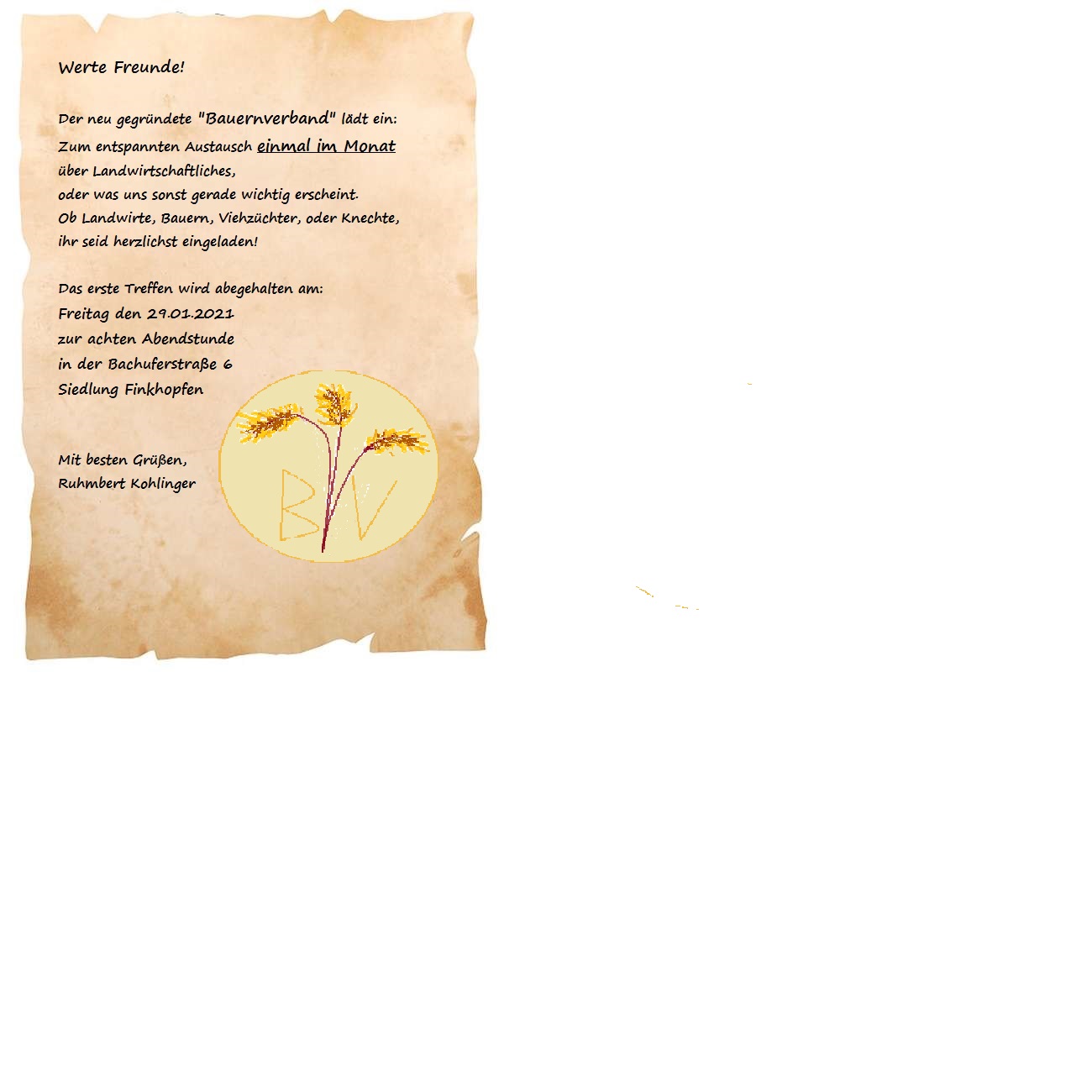 Werte Freunde!

Der neu gegründete "Bauernverband" lädt ein:
Zum entspannten Austausch einmal im Monat
über Landwirtschaftliches,
oder was uns sonst gerade wichtig erscheint.
Ob Landwirte, Bauern, Viehzüchter, oder Knechte,
ihr seid herzlichst eingeladen!

Das erste Treffen wird abegehalten am:
Freitag den 29.01.2021
zur achten Abendstunde
in der Bachuferstraße 6
Siedlung Finkhopfen

Mit besten Grüßen,
Ruhmbert Kohlinger

BV